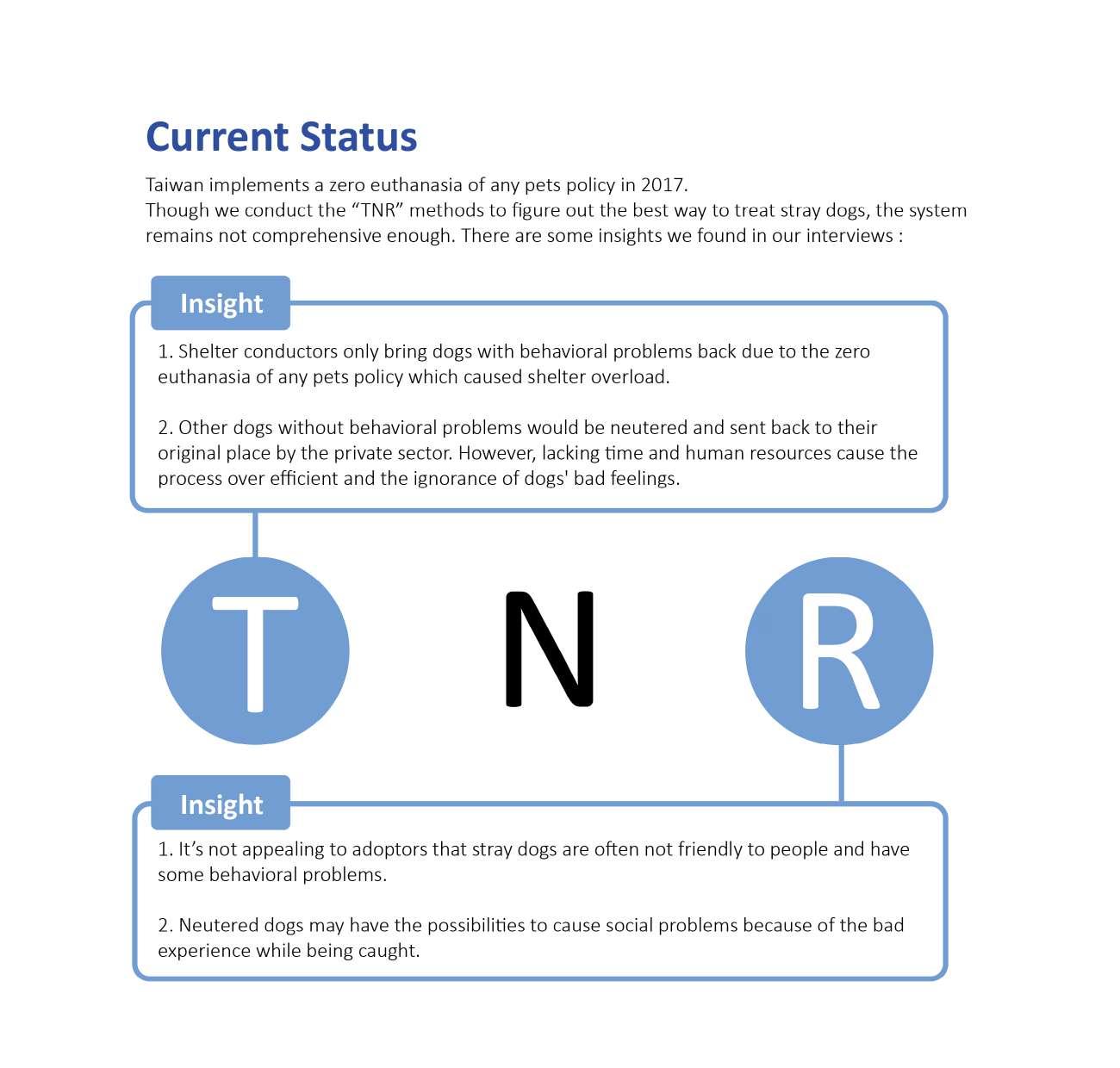 Current Status

Taiwan implements a zero euthanasia of any pets policy in 2017.
Though we conduct the “TNR” methods to figure out the best way to treat stray dogs, the system remains not comprehensive enough. There are some insights we found in our interviews :

Insight

1. Shelter conductors only bring dogs with behavioral problems back due to the zero euthanasia of any pets policy which caused shelter overload.

2. Other dogs without behavioral problems would be neutered and sent back to their original place by the private sector. However, lacking time and human resources cause the process over efficient and the ignorance of dogs' bad feelings.

T

N

R

Insight

1. It’s not appealing to adoptors that stray dogs are often not friendly to people and have some behavioral problems.

2. Neutered dogs may have the possibilities to cause social problems because of the bad experience while being caught.